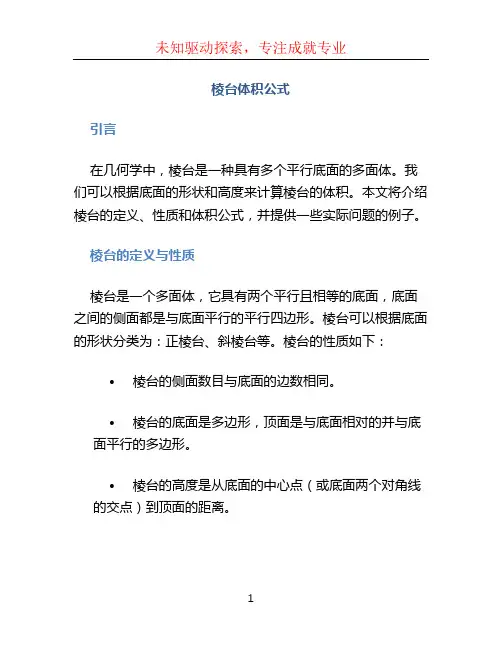 未知驱动探索，专注成就专业

棱台体积公式

引言

在几何学中，棱台是一种具有多个平行底面的多面体。我们可以根据底面的形状和高度来计算棱台的体积。本文将介绍棱台的定义、性质和体积公式，并提供一些实际问题的例子。

棱台的定义与性质

棱台是一个多面体，它具有两个平行且相等的底面，底面之间的侧面都是与底面平行的平行四边形。棱台可以根据底面的形状分类为：正棱台、斜棱台等。棱台的性质如下：

• 棱台的侧面数目与底面的边数相同。

• 棱台的底面是多边形，顶面是与底面相对的并与底面平行的多边形。

• 棱台的高度是从底面的中心点（或底面两个对角线的交点）到顶面的距离。

1